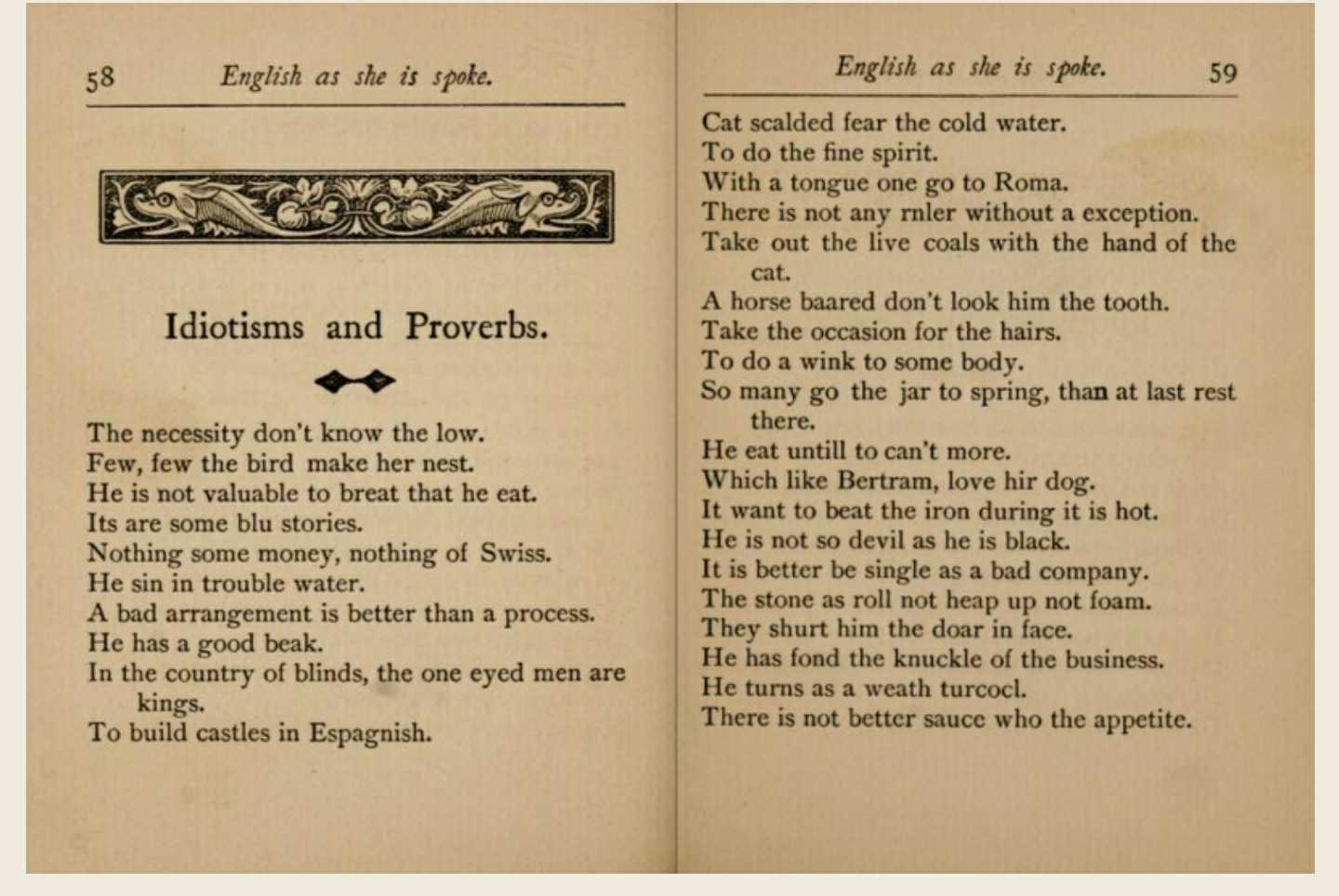 58 English as she is spoke.

Idiotisms and Proverbs.

The necessity don't know the low.
Few, few the bird make her nest.
He is not valuable to breat that he eat.
Its are some blu stories.
Nothing some money, nothing of Swiss.
He sin in trouble water.
A bad arrangement is better than a process.
He has a good beak.
In the country of blinds, the one eyed men are kings.
To build castles in Espagnish.

English as she is spoke. 59

Cat scalded fear the cold water.
To do the fine spirit.
With a tongue one go to Roma.
There is not any rnler without a exception.
Take out the live coals with the hand of the cat.
A horse baared don't look him the tooth.
Take the occasion for the hairs.
To do a wink to some body.
So many go the jar to spring, than at last rest there.
He eat untill to can't more.
Which like Bertram, love hir dog.
It want to beat the iron during it is hot.
He is not so devil as he is black.
It is better be single as a bad company.
The stone as roll not heap up not foam.
They shurt him the doar in face.
He has fond the knuckle of the business.
He turns as a weath turcocl.
There is not better sauce who the appetite.